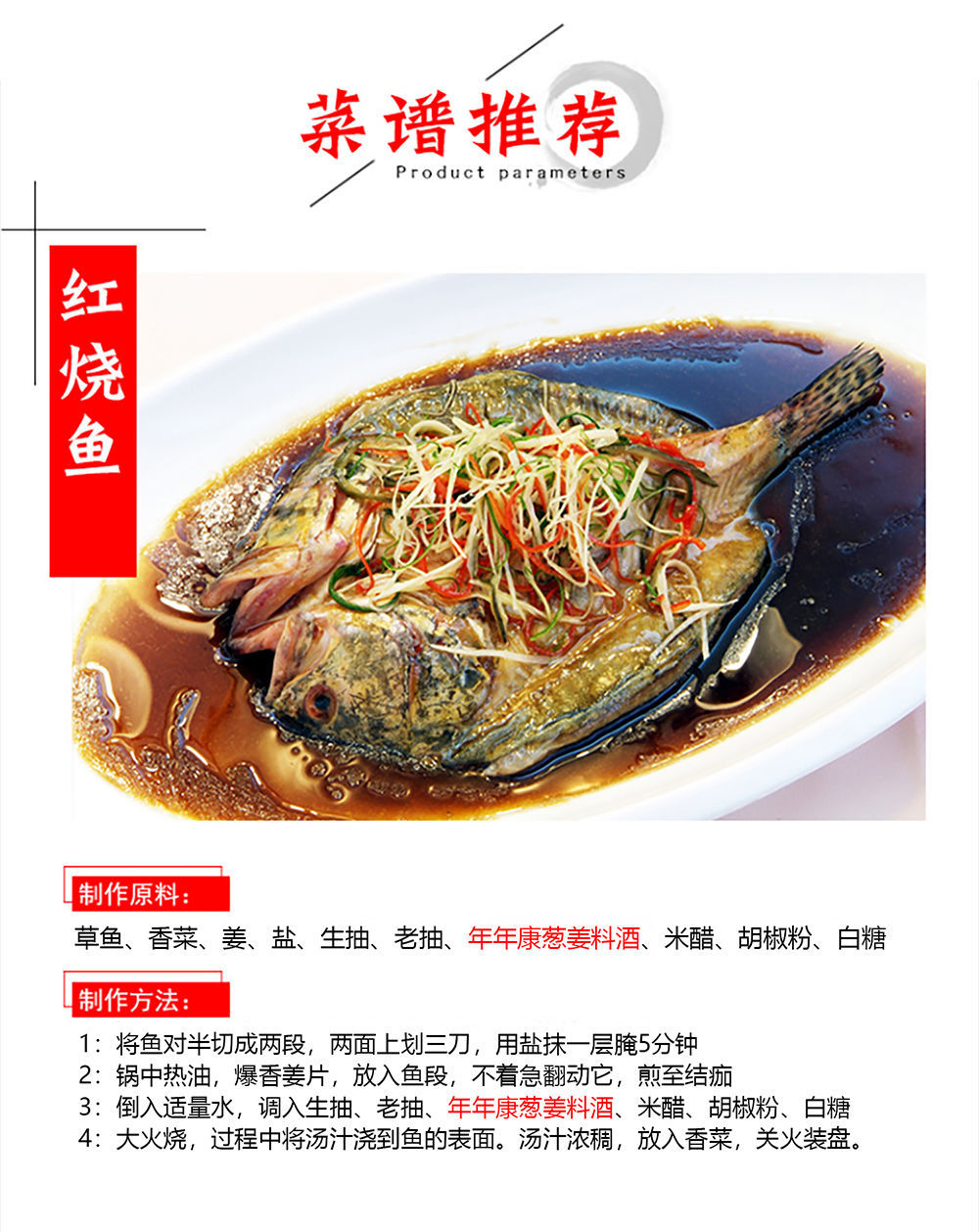 菜谱推荐
Product parameters

红烧鱼

制作原料：

草鱼、香菜、姜、盐、生抽、老抽、年年康葱姜料酒、米醋、胡椒粉、白糖

制作方法：

1：将鱼对半切成两段，两面上划三刀，用盐抹一层腌5分钟
2：锅中热油，爆香姜片，放入鱼段，不着急翻动它，煎至结痂
3：倒入适量水，调入生抽、老抽、年年康葱姜料酒、米醋、胡椒粉、白糖
4：大火烧，过程中将汤汁浇到鱼的表面。汤汁浓稠，放入香菜，关火装盘。